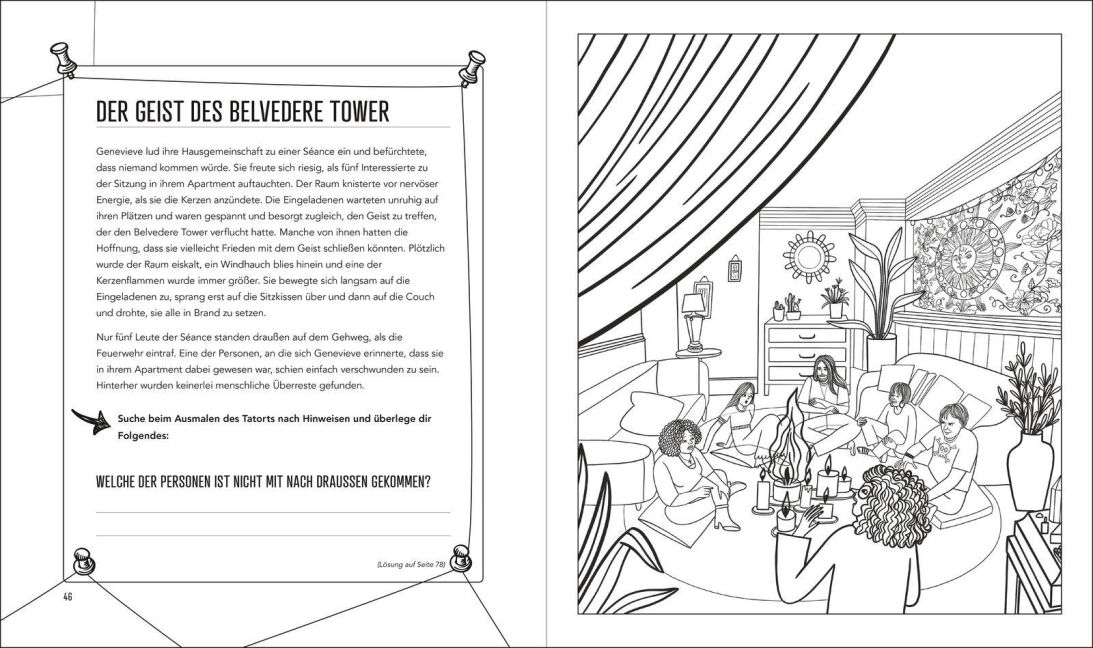 DER GEIST DES BELVEDERE TOWER

Genevieve lud ihre Hausgemeinschaft zu einer Séance ein und befürchtete, dass niemand kommen würde. Sie freute sich riesig, als fünf Interessierte zu der Sitzung in ihrem Apartment auftauchten. Der Raum knisterte vor nervöser Energie, als sie die Kerzen anzündete. Die Eingeladenen warteten unruhig auf ihren Plätzen und waren gespannt und besorgt zugleich, den Geist zu treffen, der den Belvedere Tower verflucht hatte. Manche von ihnen hatten die Hoffnung, dass sie vielleicht Frieden mit dem Geist schließen könnten. Plötzlich wurde der Raum eiskalt, ein Windhauch blies hinein und eine der Kerzenflammen wurde immer größer. Sie bewegte sich langsam auf die Eingeladenen zu, sprang erst auf die Sitzkissen über und dann auf die Couch und drohte, sie alle in Brand zu setzen.

Nur fünf Leute der Séance standen draußen auf dem Gehweg, als die Feuerwehr eintraf. Eine der Personen, an die sich Genevieve erinnerte, dass sie in ihrem Apartment dabei gewesen war, schien einfach verschwunden zu sein. Hinterher wurden keinerlei menschliche Überreste gefunden.

Suche beim Ausmalen des Tatorts nach Hinweisen und überlege dir Folgendes:

WELCHE DER PERSONEN IST NICHT MIT NACH DRAUSSEN GEKOMMEN?

(Lösung auf Seite 78)

46